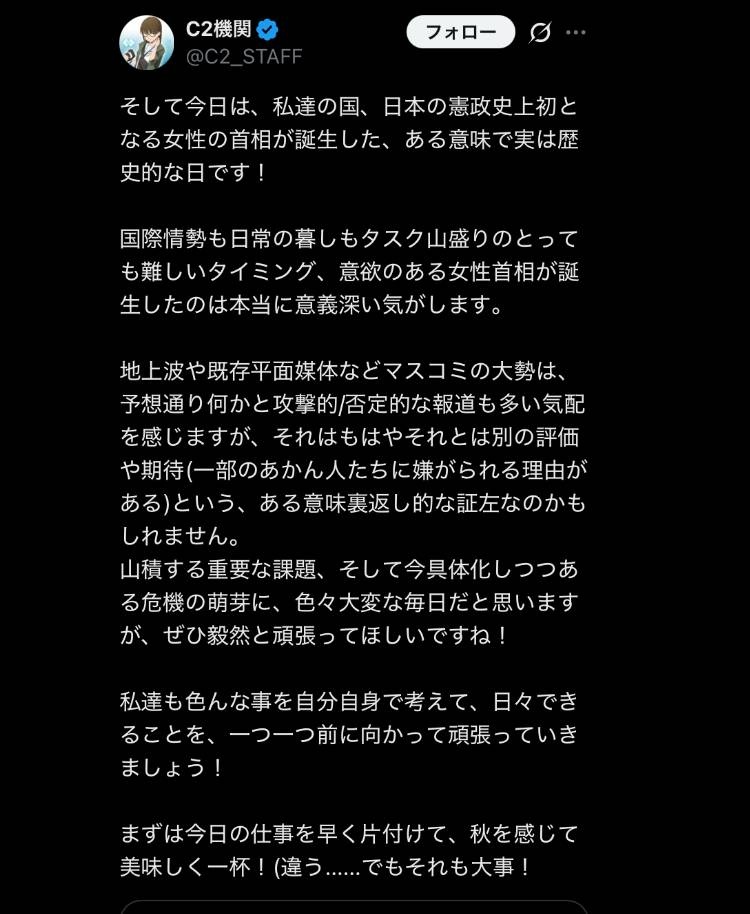 C2機関
@C2_STAFF
フォロー

そして今日は、私達の国、日本の憲政史上初となる女性の首相が誕生した、ある意味で実は歴史的な日です！

国際情勢も日常の暮しもタスク山盛りのとっても難しいタイミング、意欲のある女性首相が誕生したのは本当に意義深い気がします。

地上波や既存平面媒体などマスコミの大勢は、予想通り何かと攻撃的/否定的な報道も多い気配を感じますが、それはもはやそれとは別の評価や期待(一部のあかん人たちに嫌がられる理由がある)という、ある意味裏返し的な証左なのかもしれません。
山積する重要な課題、そして今具体化しつつある危機の萌芽に、色々大変な毎日だと思いますが、ぜひ毅然と頑張ってほしいですね！

私達も色んな事を自分自身で考えて、日々できることを、一つ一つ前に向かって頑張っていきましょう！

まずは今日の仕事を早く片付けて、秋を感じて美味しく一杯！(違う……でもそれも大事！